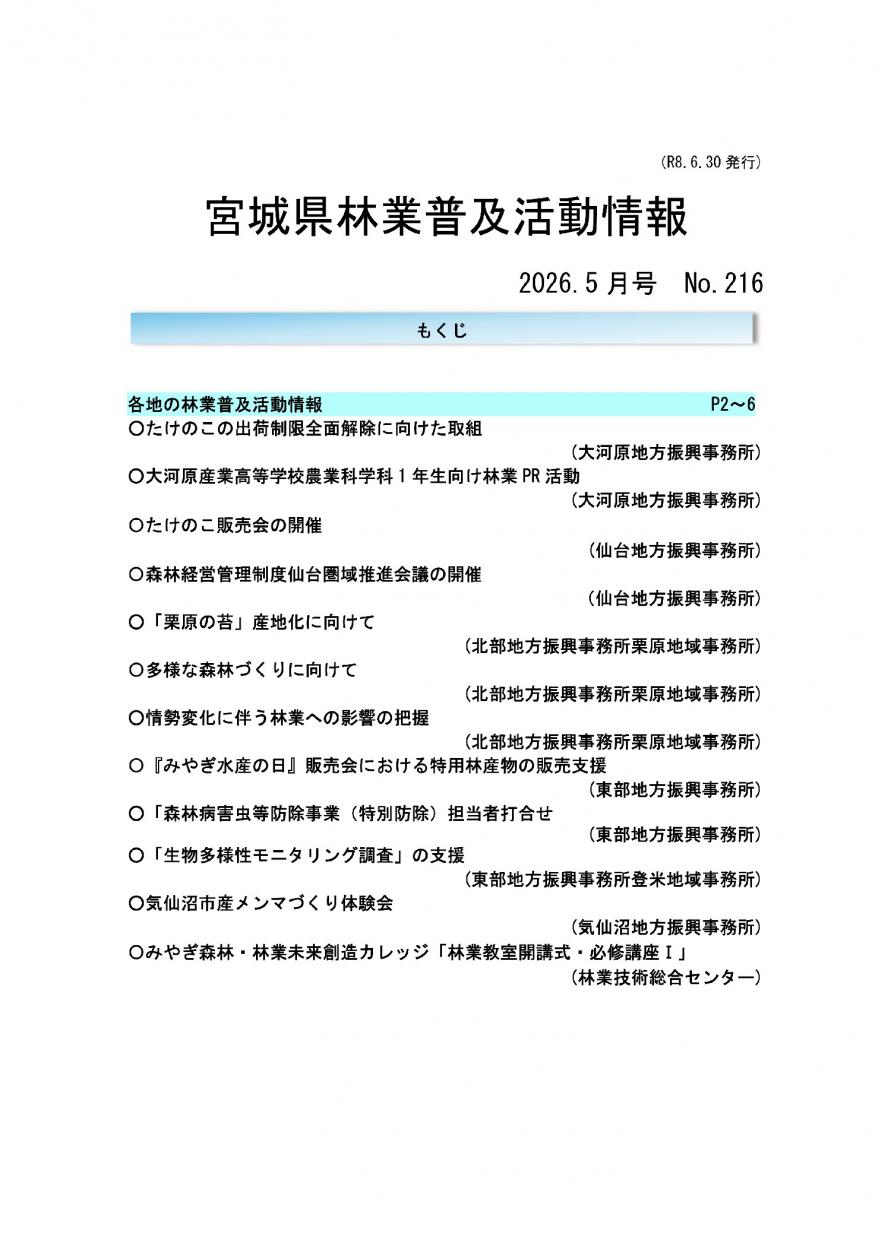 (R8.6.30発行)

宮城県林業普及活動情報

2026.5月号 No.216

もくじ

各地の林業普及活動情報 P2～6

○たけのこの出荷制限全面解除に向けた取組
(大河原地方振興事務所)
○大河原産業高等学校農業科学科1年生向け林業PR活動
(大河原地方振興事務所)
○たけのこ販売会の開催
(仙台地方振興事務所)
○森林経営管理制度仙台圏域推進会議の開催
(仙台地方振興事務所)
○「栗原の苔」産地化に向けて
(北部地方振興事務所栗原地域事務所)
○多様な森林づくりに向けて
(北部地方振興事務所栗原地域事務所)
○情勢変化に伴う林業への影響の把握
(北部地方振興事務所栗原地域事務所)
○『みやぎ水産の日』販売会における特用林産物の販売支援
(東部地方振興事務所)
○「森林病害虫等防除事業(特別防除)担当者打合せ
(東部地方振興事務所)
○「生物多様性モニタリング調査」の支援
(東部地方振興事務所登米地域事務所)
○気仙沼市産メンマづくり体験会
(気仙沼地方振興事務所)
○みやぎ森林・林業未来創造カレッジ「林業教室開講式・必修講座Ⅰ」
(林業技術総合センター)